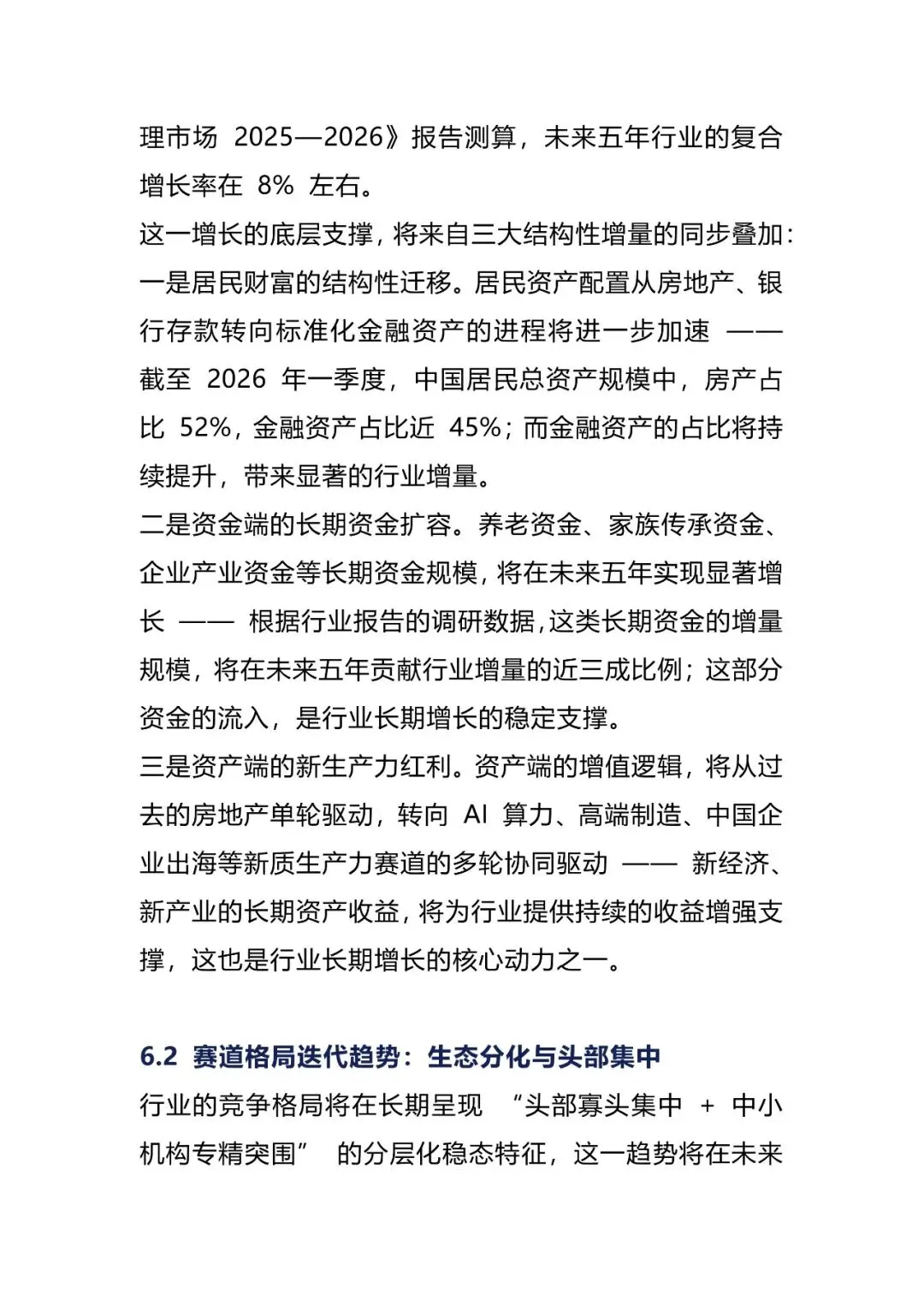 理市场 2025—2026》报告测算，未来五年行业的复合增长率在 8% 左右。

这一增长的底层支撑，将来自三大结构性增量的同步叠加：

一是居民财富的结构性迁移。居民资产配置从房地产、银行存款转向标准化金融资产的进程将进一步加速 —— 截至 2026 年一季度，中国居民总资产规模中，房产占比 52%，金融资产占比近 45%；而金融资产的占比将持续提升，带来显著的行业增量。

二是资金端的长期资金扩容。养老资金、家族传承资金、企业产业资金等长期资金规模，将在未来五年实现显著增长 —— 根据行业报告的调研数据，这类长期资金的增量规模，将在未来五年贡献行业增量的近三成比例；这部分资金的流入，是行业长期增长的稳定支撑。

三是资产端的新生产力红利。资产端的增值逻辑，将从过去的房地产单轮驱动，转向 AI 算力、高端制造、中国企业出海等新质生产力赛道的多轮协同驱动 —— 新经济、新产业的长期资产收益，将为行业提供持续的收益增强支撑，这也是行业长期增长的核心动力之一。

6.2 赛道格局迭代趋势：生态分化与头部集中

行业的竞争格局将在长期呈现 “头部寡头集中 + 中小机构专精突围” 的分层化稳态特征，这一趋势将在未来